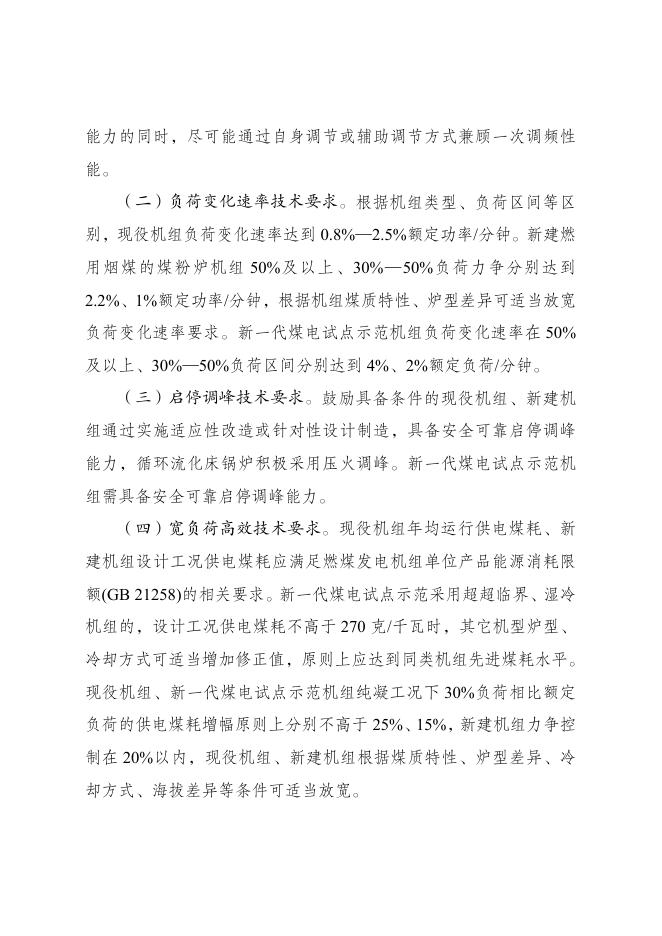 能力的同时，尽可能通过自身调节或辅助调节方式兼顾一次调频性能。

（二）负荷变化速率技术要求。根据机组类型、负荷区间等区别，现役机组负荷变化速率达到 0.8%—2.5%额定功率/分钟。新建燃用烟煤的煤粉炉机组 50%及以上、30%—50%负荷力争分别达到 2.2%、1%额定功率/分钟，根据机组煤质特性、炉型差异可适当放宽负荷变化速率要求。新一代煤电试点示范机组负荷变化速率在 50%及以上、30%—50%负荷区间分别达到 4%、2%额定负荷/分钟。

（三）启停调峰技术要求。鼓励具备条件的现役机组、新建机组通过实施适应性改造或针对性设计制造，具备安全可靠启停调峰能力，循环流化床锅炉积极采用压火调峰。新一代煤电试点示范机组需具备安全可靠启停调峰能力。

（四）宽负荷高效技术要求。现役机组年均运行供电煤耗、新建机组设计工况供电煤耗应满足燃煤发电机组单位产品能源消耗限额(GB 21258)的相关要求。新一代煤电试点示范采用超超临界、湿冷机组的，设计工况供电煤耗不高于 270 克/千瓦时，其它机型炉型、冷却方式可适当增加修正值，原则上应达到同类机组先进煤耗水平。现役机组、新一代煤电试点示范机组纯凝工况下 30%负荷相比额定负荷的供电煤耗增幅原则上分别不高于 25%、15%，新建机组力争控制在 20%以内，现役机组、新建机组根据煤质特性、炉型差异、冷却方式、海拔差异等条件可适当放宽。